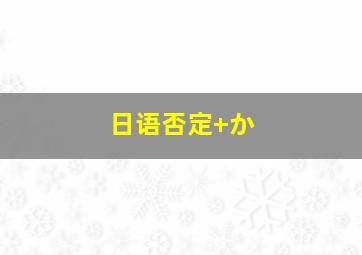 日语否定+か